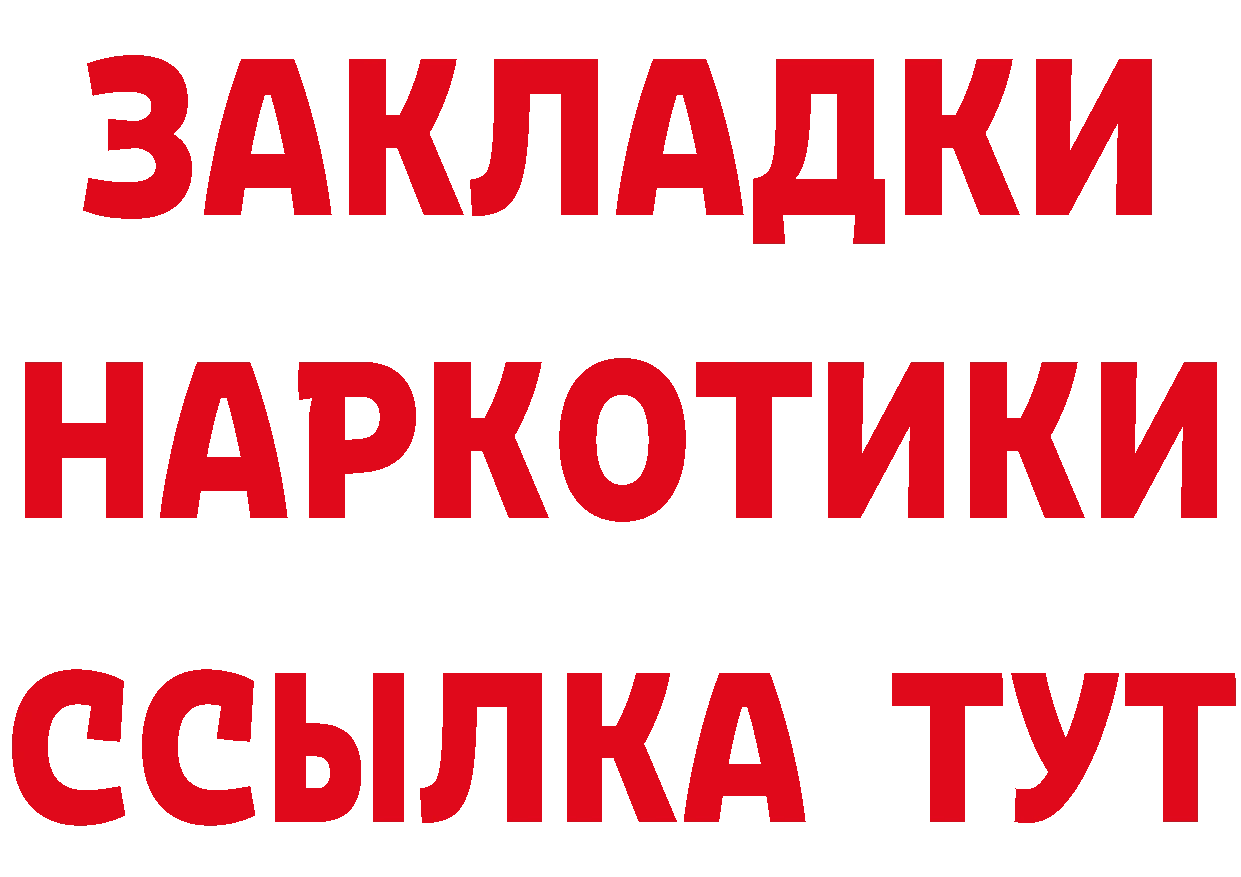 ЗАКЛАДКИ
НАРКОТИКИ
ССЫЛКА ТУТ